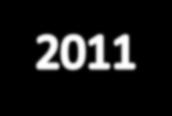 2011